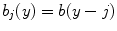 $b_j(y) = b(y - j)$